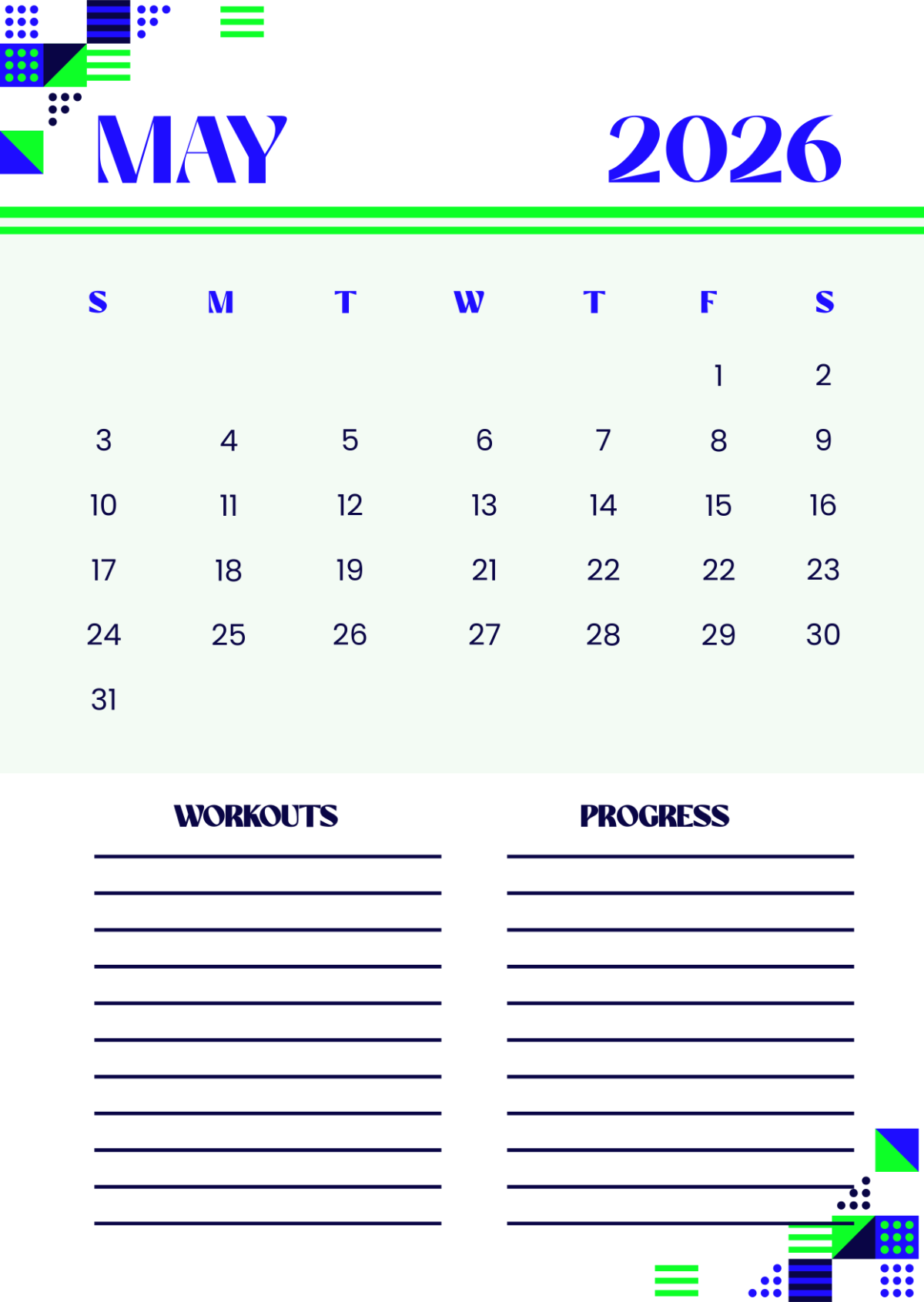 MAY 2026

| S | M | T | W | T | F | S |
|---|---|---|---|---|---|---|
| | | | | | 1 | 2 |
| 3 | 4 | 5 | 6 | 7 | 8 | 9 |
| 10 | 11 | 12 | 13 | 14 | 15 | 16 |
| 17 | 18 | 19 | 21 | 22 | 22 | 23 |
| 24 | 25 | 26 | 27 | 28 | 29 | 30 |
| 31 | | | | | | |

WORKOUTS

PROGRESS